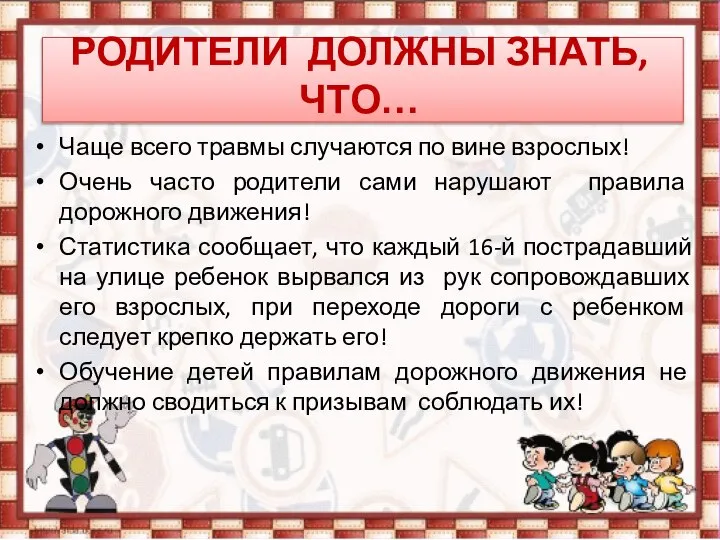 РОДИТЕЛИ ДОЛЖНЫ ЗНАТЬ, ЧТО…

• Чаще всего травмы случаются по вине взрослых!
• Очень часто родители сами нарушают правила дорожного движения!
• Статистика сообщает, что каждый 16-й пострадавший на улице ребенок вырвался из рук сопровождавших его взрослых, при переходе дороги с ребенком следует крепко держать его!
• Обучение детей правилам дорожного движения не должно сводиться к призывам соблюдать их!